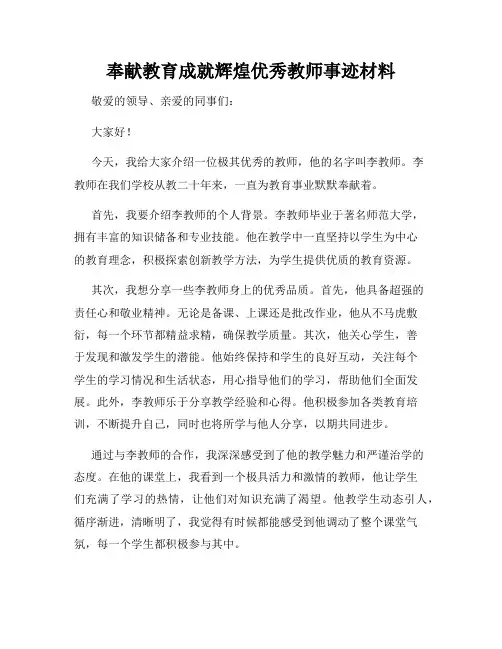 奉献教育成就辉煌优秀教师事迹材料

敬爱的领导、亲爱的同事们:

大家好!

今天，我给大家介绍一位极其优秀的教师，他的名字叫李教师。李教师在我们学校从教二十年来，一直为教育事业默默奉献着。

首先，我要介绍李教师的个人背景。李教师毕业于著名师范大学，拥有丰富的知识储备和专业技能。他在教学中一直坚持以学生为中心的教育理念，积极探索创新教学方法，为学生提供优质的教育资源。

其次，我想分享一些李教师身上的优秀品质。首先，他具备超强的责任心和敬业精神。无论是备课、上课还是批改作业，他从不马虎敷衍，每一个环节都精益求精，确保教学质量。其次，他关心学生，善于发现和激发学生的潜能。他始终保持和学生的良好互动，关注每个学生的学习情况和生活状态，用心指导他们的学习，帮助他们全面发展。此外，李教师乐于分享教学经验和心得。他积极参加各类教育培训，不断提升自己，同时也将所学与他人分享，以期共同进步。

通过与李教师的合作，我深深感受到了他的教学魅力和严谨治学的态度。在他的课堂上，我看到一个极具活力和激情的教师，他让学生们充满了学习的热情，让他们对知识充满了渴望。他教学生动态引人，循序渐进，清晰明了，我觉得有时候都能感受到他调动了整个课堂气氛，每一个学生都积极参与其中。